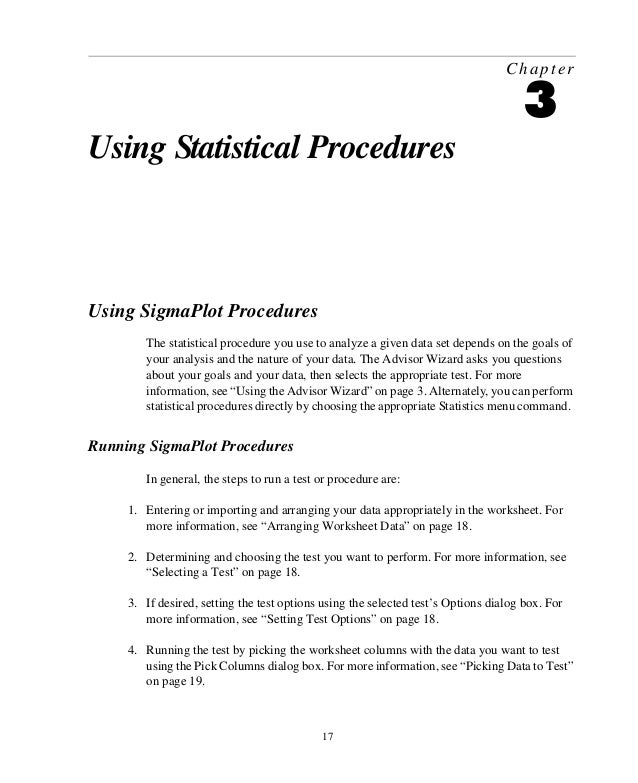 Chapter
3

Using Statistical Procedures

Using SigmaPlot Procedures

The statistical procedure you use to analyze a given data set depends on the goals of your analysis and the nature of your data. The Advisor Wizard asks you questions about your goals and your data, then selects the appropriate test. For more information, see "Using the Advisor Wizard" on page 3. Alternately, you can perform statistical procedures directly by choosing the appropriate Statistics menu command.

Running SigmaPlot Procedures

In general, the steps to run a test or procedure are:

1. Entering or importing and arranging your data appropriately in the worksheet. For more information, see "Arranging Worksheet Data" on page 18.

2. Determining and choosing the test you want to perform. For more information, see "Selecting a Test" on page 18.

3. If desired, setting the test options using the selected test's Options dialog box. For more information, see "Setting Test Options" on page 18.

4. Running the test by picking the worksheet columns with the data you want to test using the Pick Columns dialog box. For more information, see "Picking Data to Test" on page 19.

17